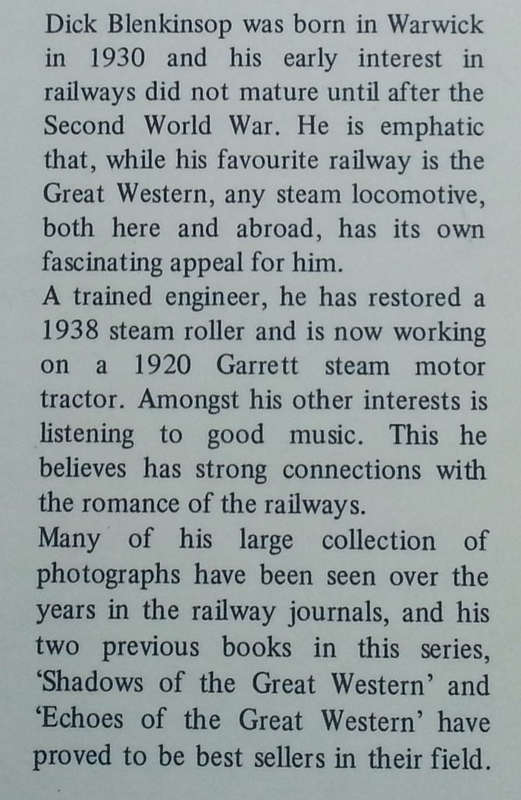 Dick Blenkinsop was born in Warwick in 1930 and his early interest in railways did not mature until after the Second World War. He is emphatic that, while his favourite railway is the Great Western, any steam locomotive, both here and abroad, has its own fascinating appeal for him.
A trained engineer, he has restored a 1938 steam roller and is now working on a 1920 Garrett steam motor tractor. Amongst his other interests is listening to good music. This he believes has strong connections with the romance of the railways.
Many of his large collection of photographs have been seen over the years in the railway journals, and his two previous books in this series, 'Shadows of the Great Western' and 'Echoes of the Great Western' have proved to be best sellers in their field.